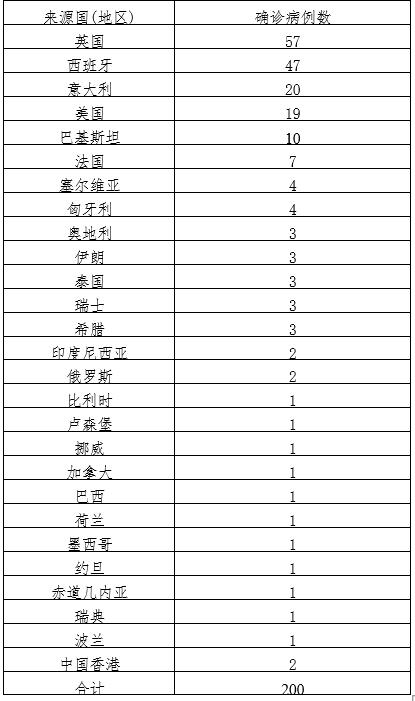 | 来源国(地区) | 确诊病例数 |
|---|---|
| 英国 | 57 |
| 西班牙 | 47 |
| 意大利 | 20 |
| 美国 | 19 |
| 巴基斯坦 | 10 |
| 法国 | 7 |
| 塞尔维亚 | 4 |
| 匈牙利 | 4 |
| 奥地利 | 3 |
| 伊朗 | 3 |
| 泰国 | 3 |
| 瑞士 | 3 |
| 希腊 | 3 |
| 印度尼西亚 | 2 |
| 俄罗斯 | 2 |
| 比利时 | 1 |
| 卢森堡 | 1 |
| 挪威 | 1 |
| 加拿大 | 1 |
| 巴西 | 1 |
| 荷兰 | 1 |
| 墨西哥 | 1 |
| 约旦 | 1 |
| 赤道几内亚 | 1 |
| 瑞典 | 1 |
| 波兰 | 1 |
| 中国香港 | 2 |
| 合计 | 200 |